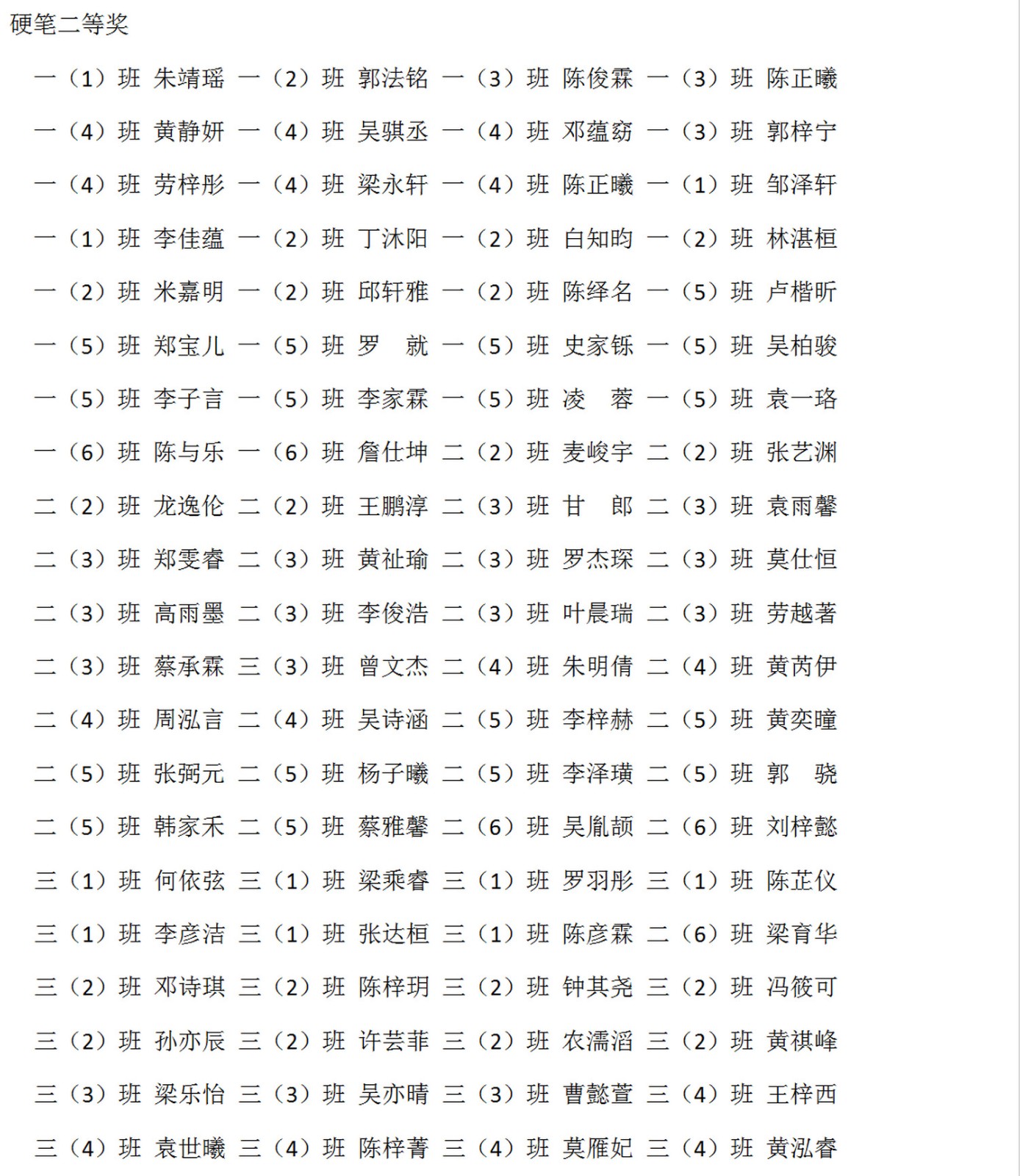 硬笔二等奖

一（1）班 朱靖瑶 一（2）班 郭法铭 一（3）班 陈俊霖 一（3）班 陈正曦

一（4）班 黄静妍 一（4）班 吴骐丞 一（4）班 邓蕴窈 一（3）班 郭梓宁

一（4）班 劳梓彤 一（4）班 梁永轩 一（4）班 陈正曦 一（1）班 邹泽轩

一（1）班 李佳蕴 一（2）班 丁沐阳 一（2）班 白知昀 一（2）班 林湛桓

一（2）班 米嘉明 一（2）班 邱轩雅 一（2）班 陈绎名 一（5）班 卢楷昕

一（5）班 郑宝儿 一（5）班 罗　就 一（5）班 史家铄 一（5）班 吴柏骏

一（5）班 李子言 一（5）班 李家霖 一（5）班 凌　蓉 一（5）班 袁一珞

一（6）班 陈与乐 一（6）班 詹仕坤 二（2）班 麦峻宇 二（2）班 张艺渊

二（2）班 龙逸伦 二（2）班 王鹏淳 二（3）班 甘　郎 二（3）班 袁雨馨

二（3）班 郑雯睿 二（3）班 黄祉瑜 二（3）班 罗杰琛 二（3）班 莫仕恒

二（3）班 高雨墨 二（3）班 李俊浩 二（3）班 叶晨瑞 二（3）班 劳越著

二（3）班 蔡承霖 三（3）班 曾文杰 二（4）班 朱明倩 二（4）班 黄芮伊

二（4）班 周泓言 二（4）班 吴诗涵 二（5）班 李梓赫 二（5）班 黄奕曈

二（5）班 张弼元 二（5）班 杨子曦 二（5）班 李泽璜 二（5）班 郭　骁

二（5）班 韩家禾 二（5）班 蔡雅馨 二（6）班 吴胤颉 二（6）班 刘梓懿

三（1）班 何依弦 三（1）班 梁乘睿 三（1）班 罗羽彤 三（1）班 陈芷仪

三（1）班 李彦洁 三（1）班 张达桓 三（1）班 陈彦霖 二（6）班 梁育华

三（2）班 邓诗琪 三（2）班 陈梓玥 三（2）班 钟其尧 三（2）班 冯筱可

三（2）班 孙亦辰 三（2）班 许芸菲 三（2）班 农濡滔 三（2）班 黄祺峰

三（3）班 梁乐怡 三（3）班 吴亦晴 三（3）班 曹懿萱 三（4）班 王梓西

三（4）班 袁世曦 三（4）班 陈梓菁 三（4）班 莫雁妃 三（4）班 黄泓睿